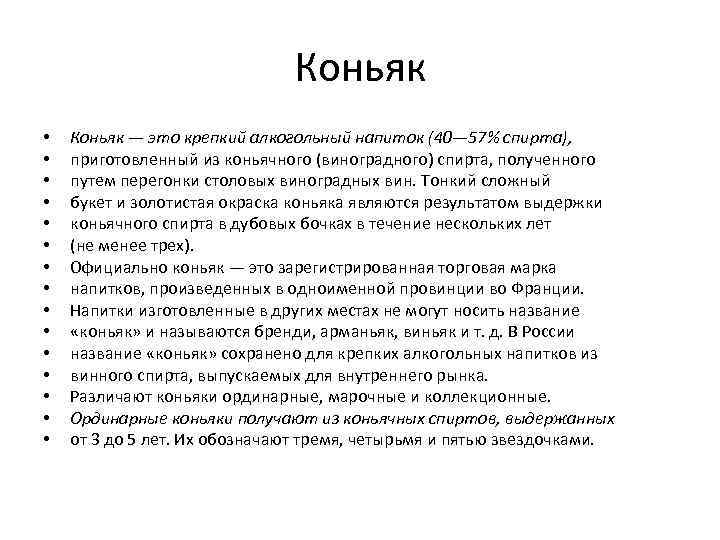 Коньяк

• Коньяк — это крепкий алкогольный напиток (40—57% спирта),
• приготовленный из коньячного (виноградного) спирта, полученного
• путем перегонки столовых виноградных вин. Тонкий сложный
• букет и золотистая окраска коньяка являются результатом выдержки
• коньячного спирта в дубовых бочках в течение нескольких лет
• (не менее трех).
• Официально коньяк — это зарегистрированная торговая марка
• напитков, произведенных в одноименной провинции во Франции.
• Напитки изготовленные в других местах не могут носить название
• «коньяк» и называются бренди, арманьяк, виньяк и т. д. В России
• название «коньяк» сохранено для крепких алкогольных напитков из
• винного спирта, выпускаемых для внутреннего рынка.
• Различают коньяки ординарные, марочные и коллекционные.
• Ординарные коньяки получают из коньячных спиртов, выдержанных
• от 3 до 5 лет. Их обозначают тремя, четырьмя и пятью звездочками.